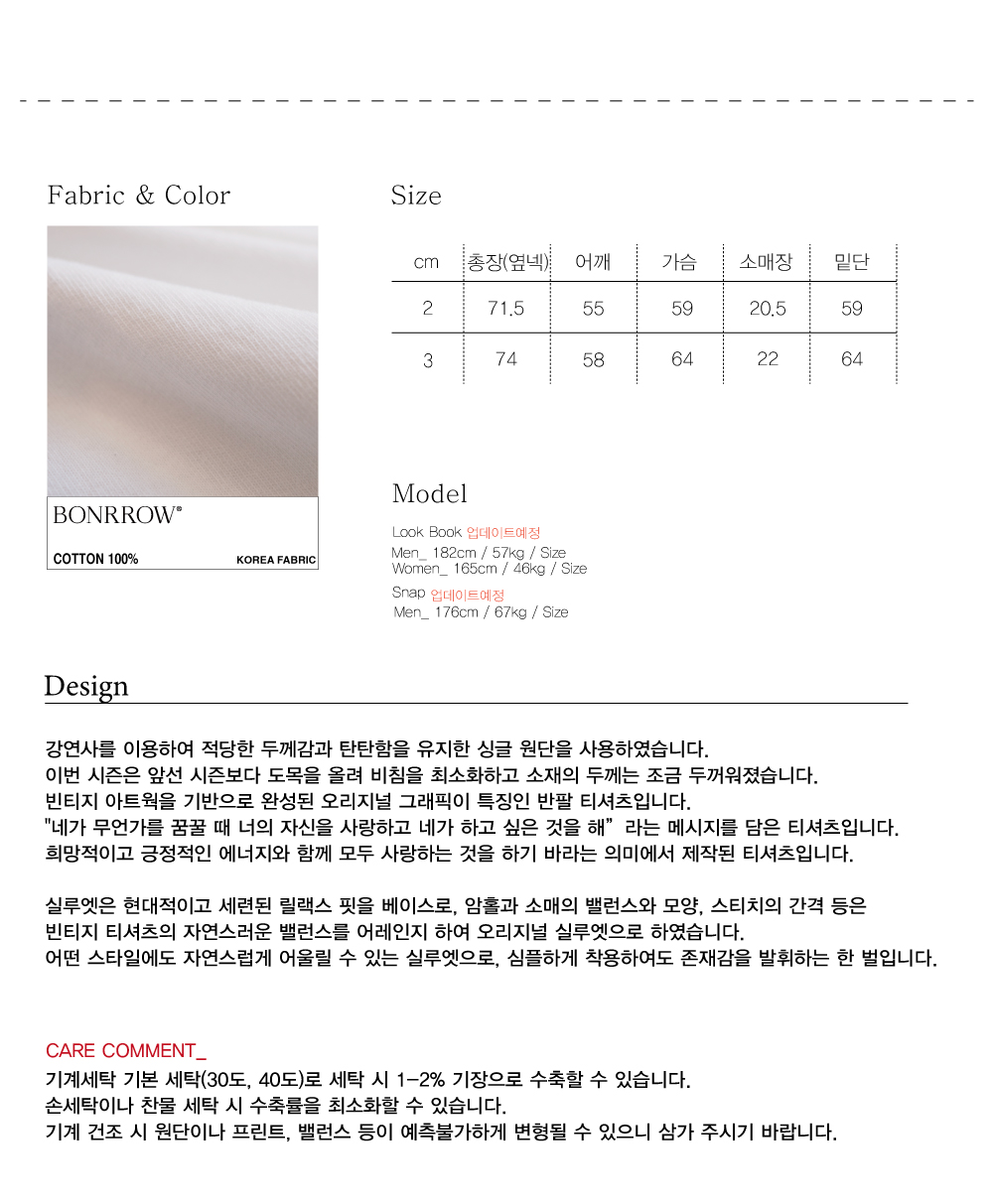 Fabric & Color

BONRROW®

COTTON 100%

KOREA FABRIC

Size

| cm | 총장(옆넥) | 어깨 | 가슴 | 소매장 | 밑단 |
|---|---|---|---|---|---|
| 2 | 71.5 | 55 | 59 | 20.5 | 59 |
| 3 | 74 | 58 | 64 | 22 | 64 |

Model

Look Book 업데이트예정
Men_ 182cm / 57kg / Size
Women_ 165cm / 46kg / Size

Snap 업데이트예정
Men_ 176cm / 67kg / Size

Design

강연사를 이용하여 적당한 두께감과 탄탄함을 유지한 싱글 원단을 사용하였습니다.
이번 시즌은 앞선 시즌보다 도목을 올려 비침을 최소화하고 소재의 두께는 조금 두꺼워졌습니다.
빈티지 아트웍을 기반으로 완성된 오리지널 그래픽이 특징인 반팔 티셔츠입니다.
"네가 무언가를 꿈꿀 때 너의 자신을 사랑하고 네가 하고 싶은 것을 해" 라는 메시지를 담은 티셔츠입니다.
희망적이고 긍정적인 에너지와 함께 모두 사랑하는 것을 하기 바라는 의미에서 제작된 티셔츠입니다.

실루엣은 현대적이고 세련된 릴랙스 핏을 베이스로, 암홀과 소매의 밸런스와 모양, 스티치의 간격 등은
빈티지 티셔츠의 자연스러운 밸런스를 어레인지 하여 오리지널 실루엣으로 하였습니다.
어떤 스타일에도 자연스럽게 어울릴 수 있는 실루엣으로, 심플하게 착용하여도 존재감을 발휘하는 한 벌입니다.

CARE COMMENT_
기계세탁 기본 세탁(30도, 40도)로 세탁 시 1-2% 기장으로 수축할 수 있습니다.
손세탁이나 찬물 세탁 시 수축률을 최소화할 수 있습니다.
기계 건조 시 원단이나 프린트, 밸런스 등이 예측불가하게 변형될 수 있으니 삼가 주시기 바랍니다.